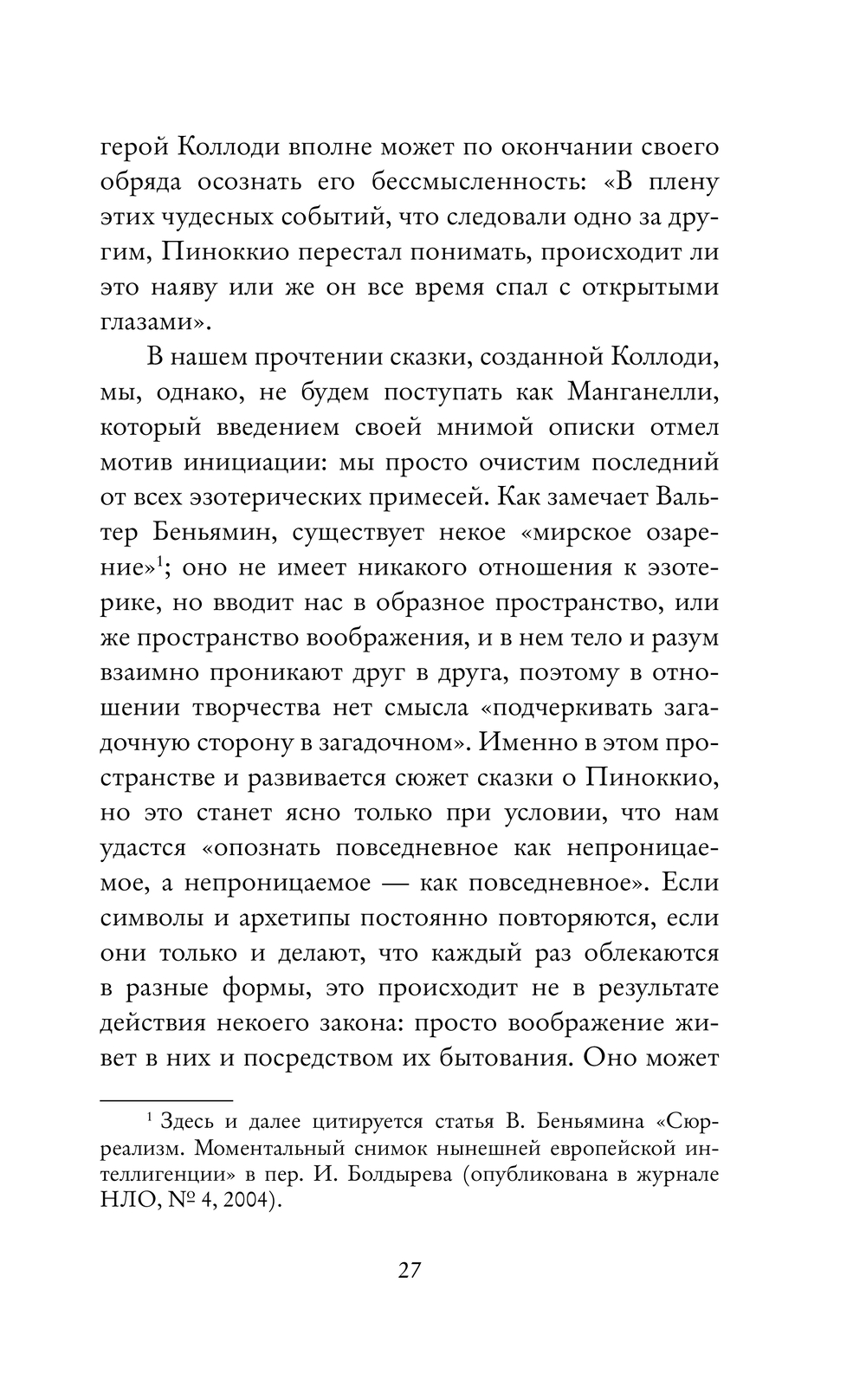 герой Коллоди вполне может по окончании своего обряда осознать его бессмысленность: «В плену этих чудесных событий, что следовали одно за другим, Пиноккио перестал понимать, происходит ли это наяву или же он все время спал с открытыми глазами».

В нашем прочтении сказки, созданной Коллоди, мы, однако, не будем поступать как Манганелли, который введением своей мнимой описки отмел мотив инициации: мы просто очистим последний от всех эзотерических примесей. Как замечает Вальтер Беньямин, существует некое «мирское озарение»$^1$; оно не имеет никакого отношения к эзотерике, но вводит нас в образное пространство, или же пространство воображения, и в нем тело и разум взаимно проникают друг в друга, поэтому в отношении творчества нет смысла «подчеркивать загадочную сторону в загадочном». Именно в этом пространстве и развивается сюжет сказки о Пиноккио, но это станет ясно только при условии, что нам удастся «опознать повседневное как непроницаемое, а непроницаемое — как повседневное». Если символы и архетипы постоянно повторяются, если они только и делают, что каждый раз облекаются в разные формы, это происходит не в результате действия некоего закона: просто воображение живет в них и посредством их бытования. Оно может

$^1$ Здесь и далее цитируется статья В. Беньямина «Сюрреализм. Моментальный снимок нынешней европейской интеллигенции» в пер. И. Болдырева (опубликована в журнале НЛО, № 4, 2004).

27